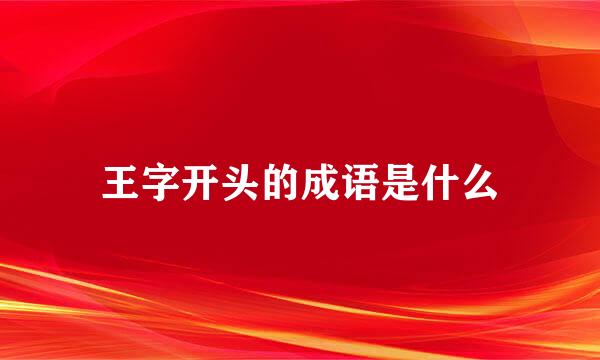 王字开头的成语是什么